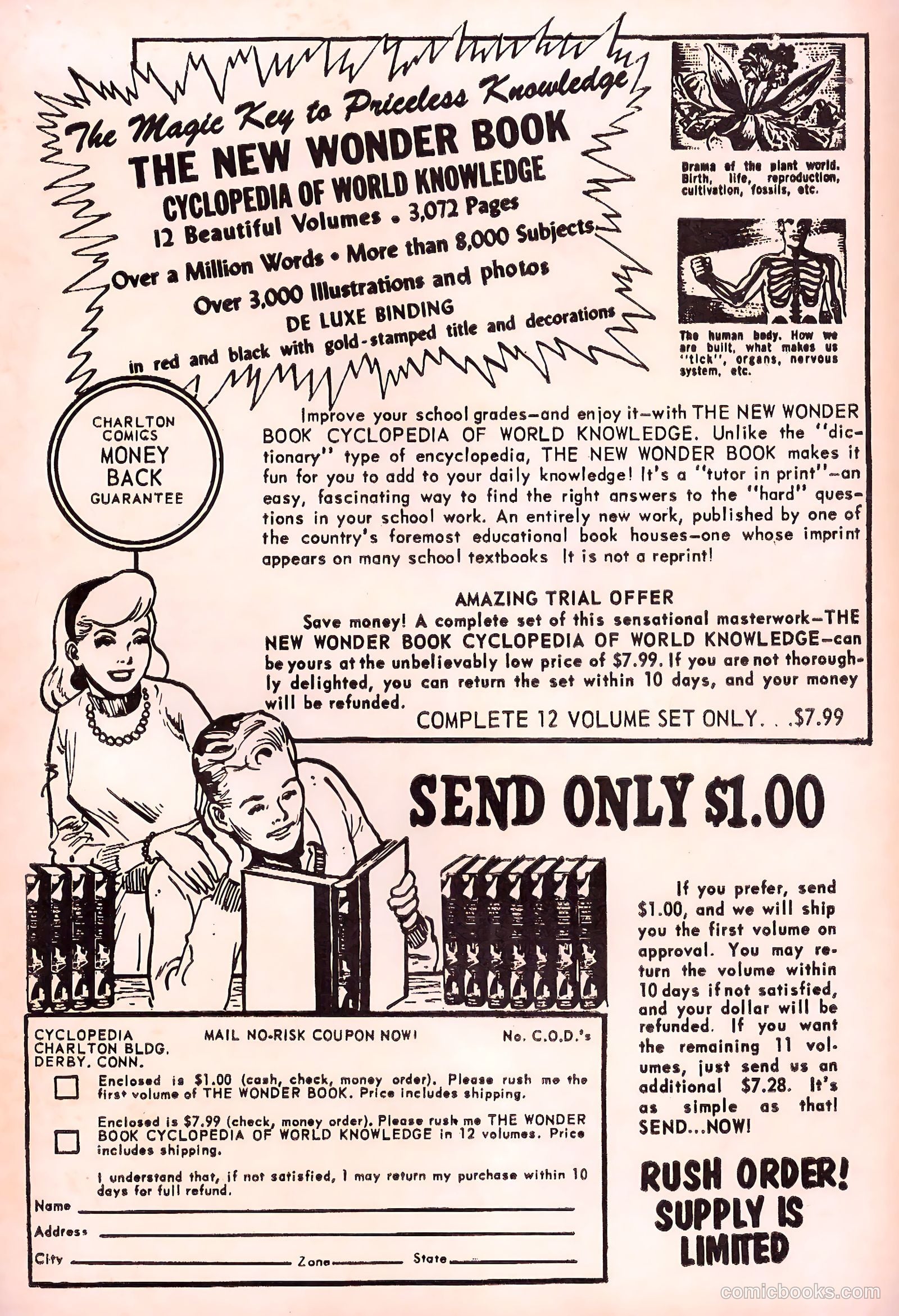 The Magic Key to Priceless Knowledge

THE NEW WONDER BOOK
CYCLOPEDIA OF WORLD KNOWLEDGE
12 Beautiful Volumes • 3,072 Pages
Over a Million Words • More than 8,000 Subjects
Over 3,000 Illustrations and photos
DE LUXE BINDING
in red and black with gold-stamped title and decorations

Drama of the plant world. Birth, life, reproduction, cultivation, fossils, etc.

The human body. How we are built, what makes us "tick", organs, nervous system, etc.

CHARLTON COMICS MONEY BACK GUARANTEE

Improve your school grades—and enjoy it—with THE NEW WONDER BOOK CYCLOPEDIA OF WORLD KNOWLEDGE. Unlike the "dictionary" type of encyclopedia, THE NEW WONDER BOOK makes it fun for you to add to your daily knowledge! It's a "tutor in print"—an easy, fascinating way to find the right answers to the "hard" questions in your school work. An entirely new work, published by one of the country's foremost educational book houses—one whose imprint appears on many school textbooks It is not a reprint!

AMAZING TRIAL OFFER
Save money! A complete set of this sensational masterwork—THE NEW WONDER BOOK CYCLOPEDIA OF WORLD KNOWLEDGE—can be yours at the unbelievably low price of $7.99. If you are not thoroughly delighted, you can return the set within 10 days, and your money will be refunded.
COMPLETE 12 VOLUME SET ONLY. . .$7.99

SEND ONLY $1.00

If you prefer, send $1.00, and we will ship you the first volume on approval. You may return the volume within 10 days if not satisfied, and your dollar will be refunded. If you want the remaining 11 volumes, just send us an additional $7.28. It's as simple as that! SEND...NOW!

RUSH ORDER! SUPPLY IS LIMITED

CYCLOPEDIA
CHARLTON BLDG.
DERBY, CONN.
MAIL NO-RISK COUPON NOW!
No. C.O.D.'s

Enclosed is $1.00 (cash, check, money order). Please rush me the first volume of THE WONDER BOOK. Price includes shipping.

Enclosed is $7.99 (check, money order). Please rush me THE WONDER BOOK CYCLOPEDIA OF WORLD KNOWLEDGE in 12 volumes. Price includes shipping.

I understand that, if not satisfied, I may return my purchase within 10 days for full refund.
Name
Address
City Zone State

comicbooks.com